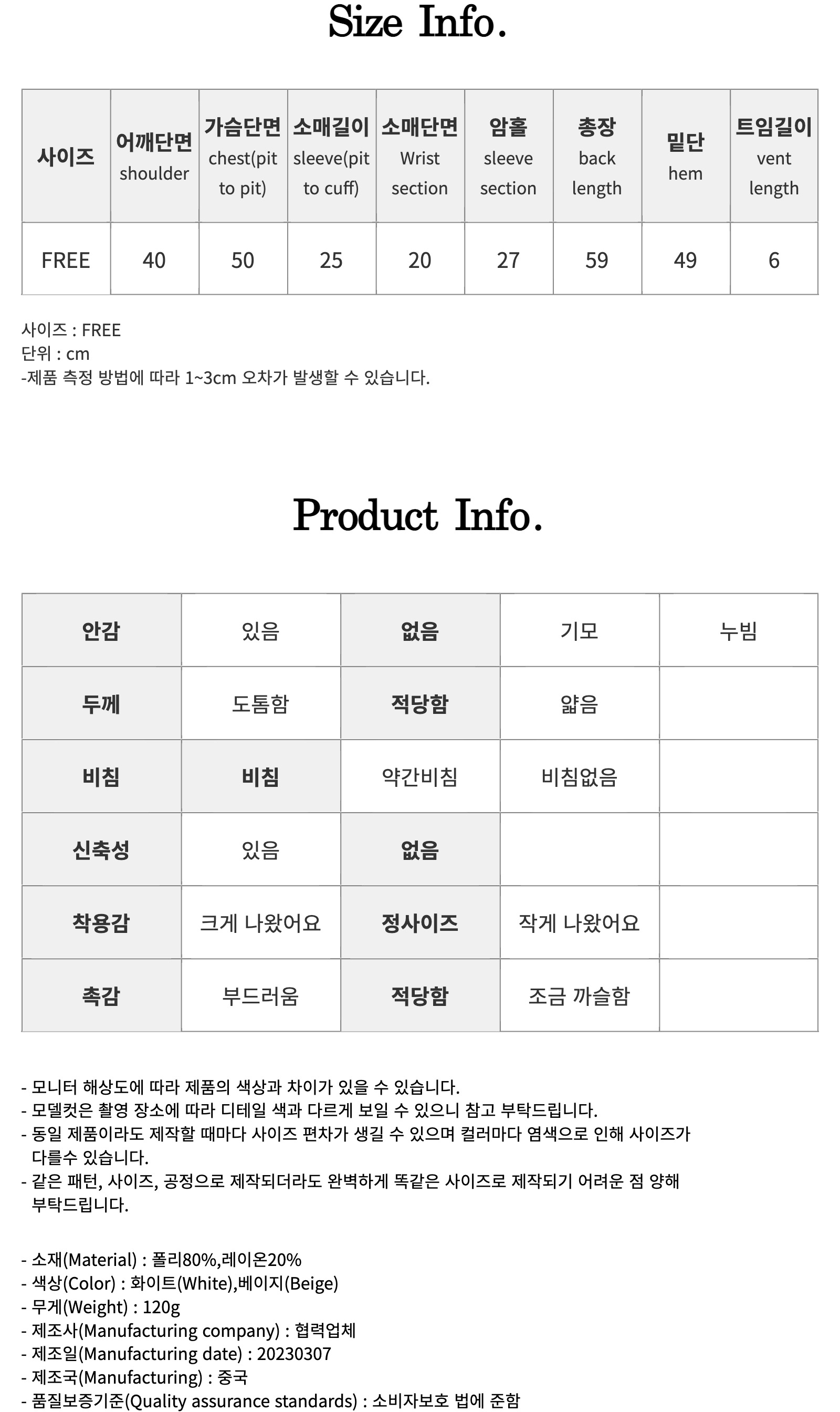 Size Info.

| 사이즈 | 어깨단면 shoulder | 가슴단면 chest(pit to pit) | 소매길이 sleeve(pit to cuff) | 소매단면 Wrist section | 암홀 sleeve section | 총장 back length | 밑단 hem | 트임길이 vent length |
|---|---|---|---|---|---|---|---|---|
| FREE | 40 | 50 | 25 | 20 | 27 | 59 | 49 | 6 |

사이즈 : FREE
단위 : cm
-제품 측정 방법에 따라 1~3cm 오차가 발생할 수 있습니다.

Product Info.

| 안감 | 있음 | 없음 | 기모 | 누빔 |
|---|---|---|---|---|
| 두께 | 도톰함 | 적당함 | 얇음 | |
| 비침 | 비침 | 약간비침 | 비침없음 | |
| 신축성 | 있음 | 없음 | | |
| 착용감 | 크게 나왔어요 | 정사이즈 | 작게 나왔어요 | |
| 촉감 | 부드러움 | 적당함 | 조금 까슬함 | |

- 모니터 해상도에 따라 제품의 색상과 차이가 있을 수 있습니다.
- 모델컷은 촬영 장소에 따라 디테일 색과 다르게 보일 수 있으니 참고 부탁드립니다.
- 동일 제품이라도 제작할 때마다 사이즈 편차가 생길 수 있으며 컬러마다 염색으로 인해 사이즈가 다를수 있습니다.
- 같은 패턴, 사이즈, 공정으로 제작되더라도 완벽하게 똑같은 사이즈로 제작되기 어려운 점 양해 부탁드립니다.

- 소재(Material) : 폴리80%,레이온20%
- 색상(Color) : 화이트(White),베이지(Beige)
- 무게(Weight) : 120g
- 제조사(Manufacturing company) : 협력업체
- 제조일(Manufacturing date) : 20230307
- 제조국(Manufacturing) : 중국
- 품질보증기준(Quality assurance standards) : 소비자보호 법에 준함